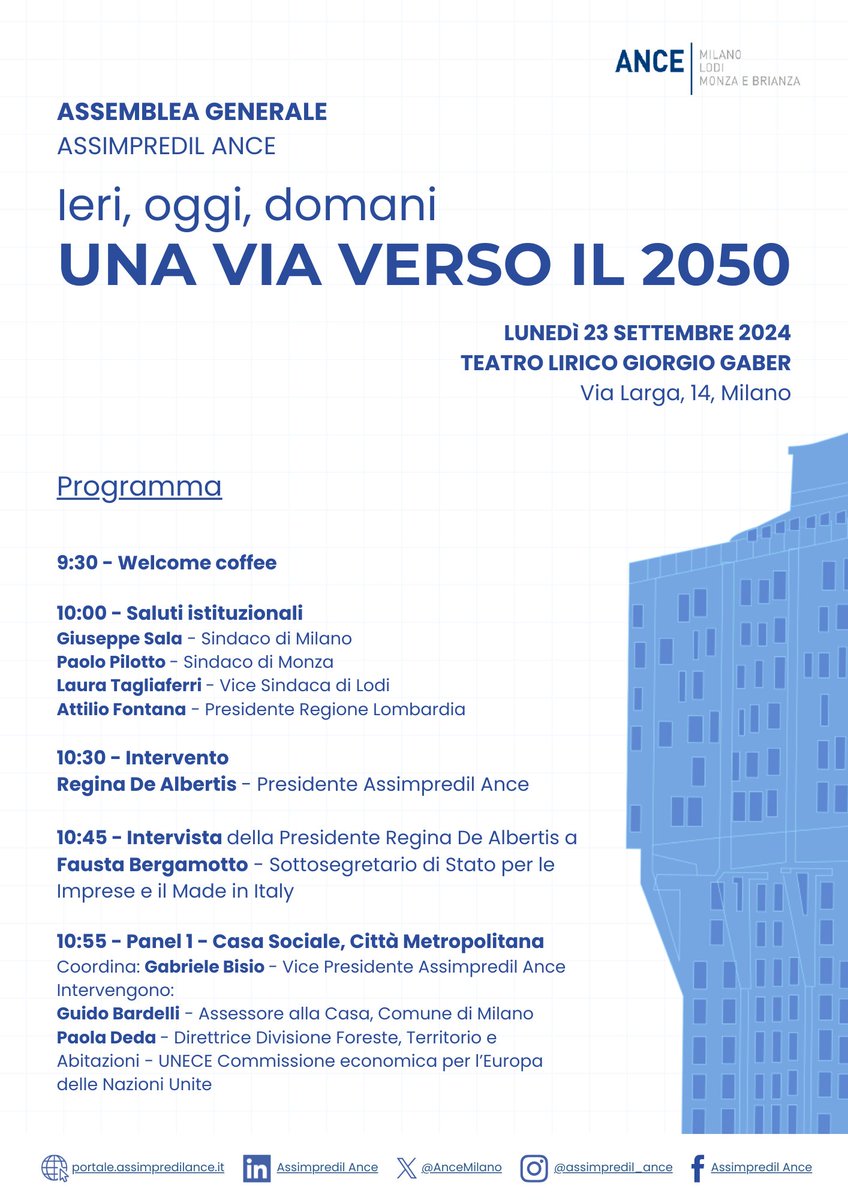 ANCE MILANO LODI MONZA E BRIANZA

ASSEMBLEA GENERALE
ASSIMPREDIL ANCE

Ieri, oggi, domani
UNA VIA VERSO IL 2050

LUNEDÌ 23 SETTEMBRE 2024
TEATRO LIRICO GIORGIO GABER
Via Larga, 14, Milano

Programma

9:30 - Welcome coffee

10:00 - Saluti istituzionali
Giuseppe Sala - Sindaco di Milano
Paolo Pilotto - Sindaco di Monza
Laura Tagliaferri - Vice Sindaca di Lodi
Attilio Fontana - Presidente Regione Lombardia

10:30 - Intervento
Regina De Albertis - Presidente Assimpredil Ance

10:45 - Intervista della Presidente Regina De Albertis a Fausta Bergamotto - Sottosegretario di Stato per le Imprese e il Made in Italy

10:55 - Panel 1 - Casa Sociale, Città Metropolitana
Coordina: Gabriele Bisio - Vice Presidente Assimpredil Ance
Intervengono:
Guido Bardelli - Assessore alla Casa, Comune di Milano
Paola Deda - Direttrice Divisione Foreste, Territorio e Abitazioni - UNECE Commissione economica per l'Europa delle Nazioni Unite

portale.assimpredilance.it Assimpredil Ance @AnceMilano @assimpredil_ance Assimpredil Ance